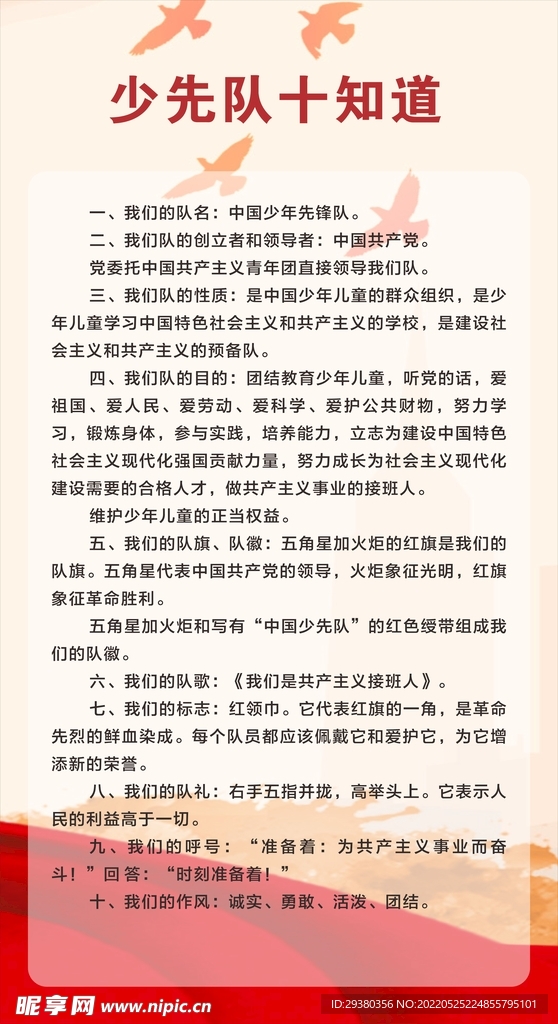 少先队十知道

一、我们的队名：中国少年先锋队。

二、我们队的创立者和领导者：中国共产党。

党委托中国共产主义青年团直接领导我们队。

三、我们队的性质：是中国少年儿童的群众组织，是少年儿童学习中国特色社会主义和共产主义的学校，是建设社会主义和共产主义的预备队。

四、我们队的目的：团结教育少年儿童，听党的话，爱祖国、爱人民、爱劳动、爱科学、爱护公共财物，努力学习，锻炼身体，参与实践，培养能力，立志为建设中国特色社会主义现代化强国贡献力量，努力成长为社会主义现代化建设需要的合格人才，做共产主义事业的接班人。

维护少年儿童的正当权益。

五、我们的队旗、队徽：五角星加火炬的红旗是我们的队旗。五角星代表中国共产党的领导，火炬象征光明，红旗象征革命胜利。

五角星加火炬和写有“中国少先队”的红色绶带组成我们的队徽。

六、我们的队歌：《我们是共产主义接班人》。

七、我们的标志：红领巾。它代表红旗的一角，是革命先烈的鲜血染成。每个队员都应该佩戴它和爱护它，为它增添新的荣誉。

八、我们的队礼：右手五指并拢，高举头上。它表示人民的利益高于一切。

九、我们的呼号：“准备着：为共产主义事业而奋斗！”回答：“时刻准备着！”

十、我们的作风：诚实、勇敢、活泼、团结。

昵享网 www.nipic.cn ID:29380356 NO:20220525224855795101